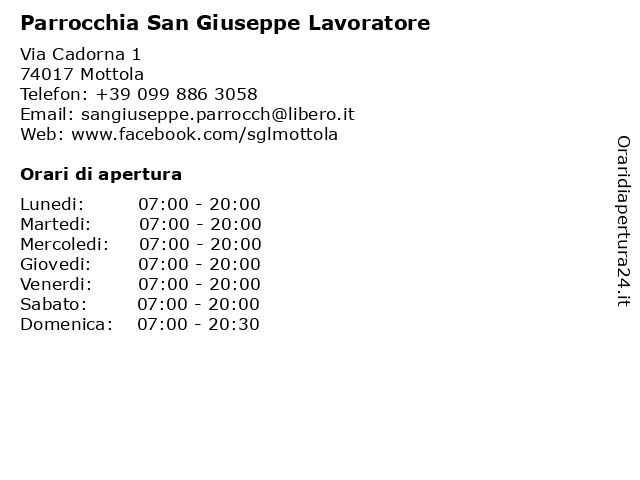 Parrocchia San Giuseppe Lavoratore

Via Cadorna 1
74017 Mottola
Telefon: +39 099 886 3058
Email: sangiuseppe.parrocch@libero.it
Web: www.facebook.com/sglmottola

Orari di apertura

Lunedi: 07:00 - 20:00
Martedi: 07:00 - 20:00
Mercoledi: 07:00 - 20:00
Giovedi: 07:00 - 20:00
Venerdi: 07:00 - 20:00
Sabato: 07:00 - 20:00
Domenica: 07:00 - 20:30

Oraridiapertura24.it